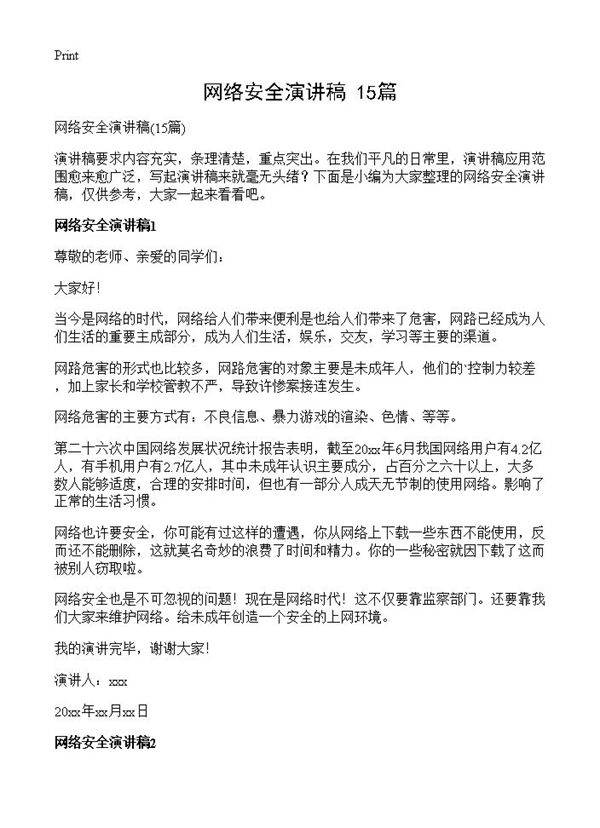 Print

网络安全演讲稿 15篇

网络安全演讲稿(15篇)

演讲稿要求内容充实，条理清楚，重点突出。在我们平凡的日常里，演讲稿应用范围愈来愈广泛，写起演讲稿来就毫无头绪？下面是小编为大家整理的网络安全演讲稿，仅供参考，大家一起来看看吧。

网络安全演讲稿1

尊敬的老师、亲爱的同学们：

大家好！

当今是网络的时代，网络给人们带来便利是也给人们带来了危害，网路已经成为人们生活的重要主成部分，成为人们生活，娱乐，交友，学习等主要的渠道。

网路危害的形式也比较多，网路危害的对象主要是未成年人，他们的·控制力较差，加上家长和学校管教不严，导致许惨案接连发生。

网络危害的主要方式有：不良信息、暴力游戏的渲染、色情、等等。

第二十六次中国网络发展状况统计报告表明，截至20xx年6月我国网络用户有4.2亿人，有手机用户有2.7亿人，其中未成年认识主要成分，占百分之六十以上，大多数人能够适度，合理的安排时间，但也有一部分人成天无节制的使用网络。影响了正常的生活习惯。

网络也许要安全，你可能有过这样的遭遇，你从网络上下载一些东西不能使用，反而还不能删除，这就莫名奇妙的浪费了时间和精力。你的一些秘密就因下载了这而被别人窃取啦。

网络安全也是不可忽视的问题！现在是网络时代！这不仅要靠监察部门。还要靠我们大家来维护网络。给未成年创造一个安全的上网环境。

我的演讲完毕，谢谢大家！

演讲人：xxx

20xx年xx月xx日

网络安全演讲稿2